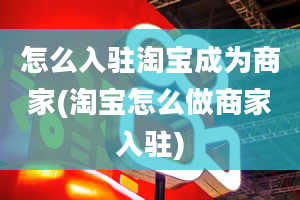 怎么入驻淘宝成为商家(淘宝怎么做商家入驻)